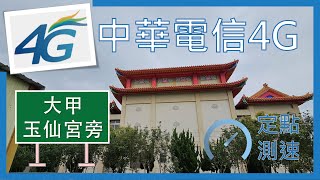 4G

中華電信4G

大甲
玉仙宮旁

定點
測速